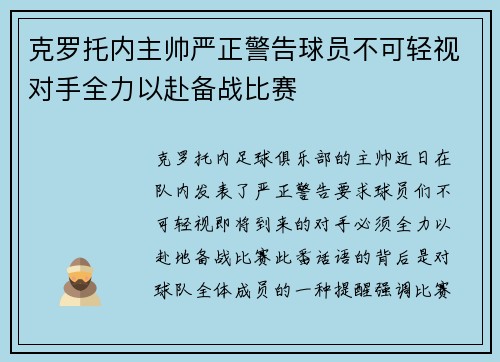 克罗托内主帅严正警告球员不可轻视对手全力以赴备战比赛

克罗托内足球俱乐部的主帅近日在队内发表了严正警告要求球员们不可轻视即将到来的对手必须全力以赴地备战比赛此番话语的背后是对球队全体成员的一种提醒强调比赛